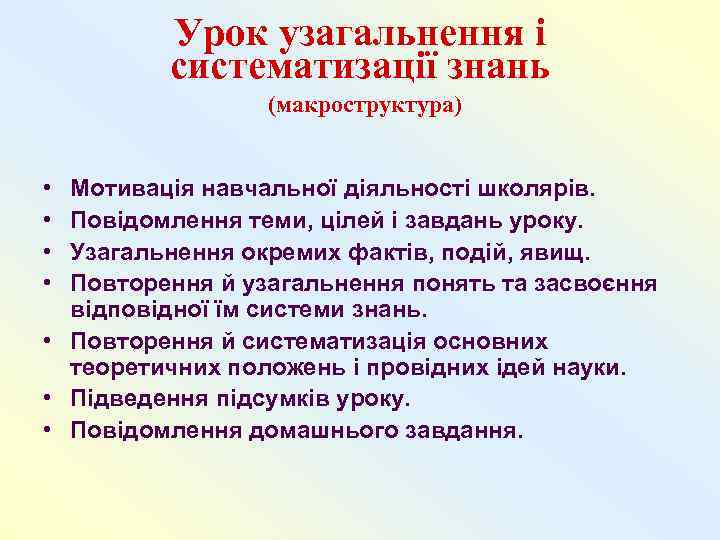 Урок узагальнення і систематизації знань

(макроструктура)

• Мотивація навчальної діяльності школярів.
• Повідомлення теми, цілей і завдань уроку.
• Узагальнення окремих фактів, подій, явищ.
• Повторення й узагальнення понять та засвоєння відповідної їм системи знань.
• Повторення й систематизація основних теоретичних положень і провідних ідей науки.
• Підведення підсумків уроку.
• Повідомлення домашнього завдання.